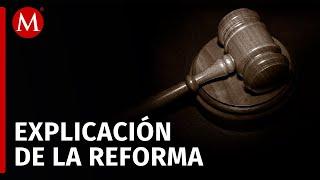 M

EXPLICACIÓN DE LA REFORMA